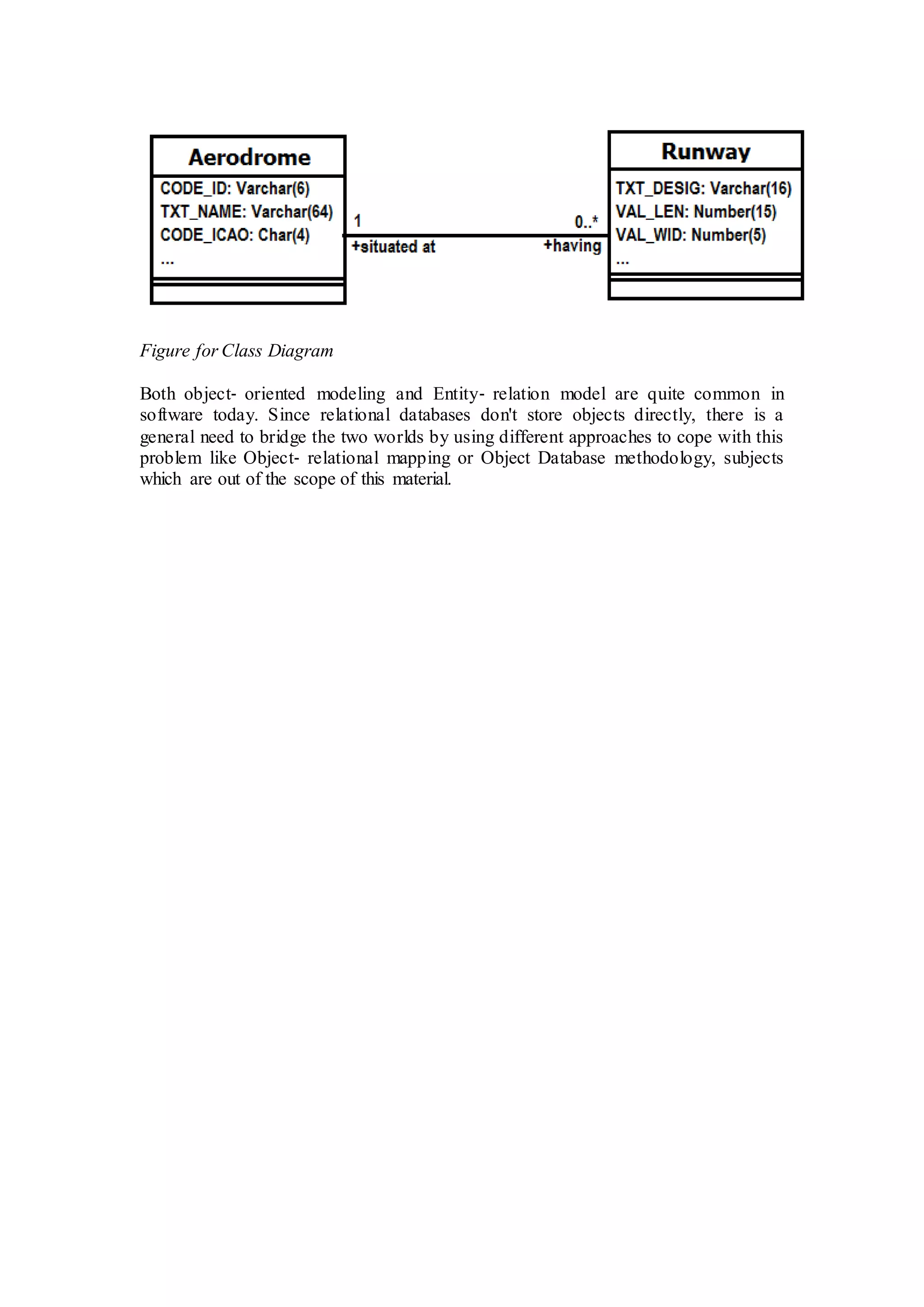 Aerodrome

CODE_ID: Varchar(6)
TXT_NAME: Varchar(64)
CODE_ICAO: Char(4)
...

1
+situated at

0..*
+having

Runway

TXT_DESIG: Varchar(16)
VAL_LEN: Number(15)
VAL_WID: Number(5)
...

Figure for Class Diagram

Both object- oriented modeling and Entity- relation model are quite common in software today. Since relational databases don't store objects directly, there is a general need to bridge the two worlds by using different approaches to cope with this problem like Object- relational mapping or Object Database methodology, subjects which are out of the scope of this material.